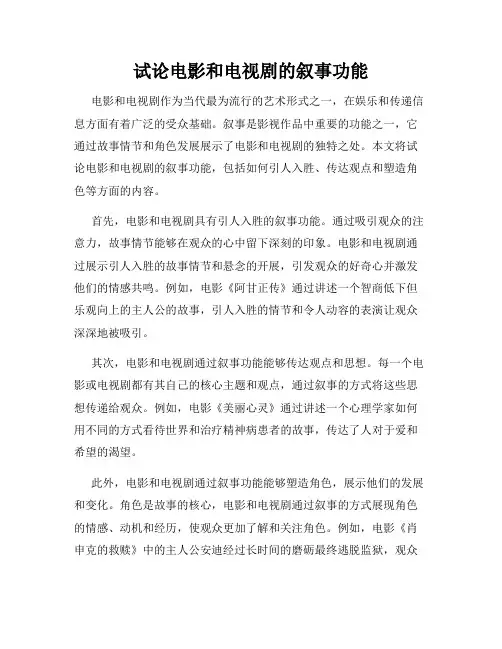 试论电影和电视剧的叙事功能

电影和电视剧作为当代最为流行的艺术形式之一，在娱乐和传递信息方面有着广泛的受众基础。叙事是影视作品中重要的功能之一，它通过故事情节和角色发展展示了电影和电视剧的独特之处。本文将试论电影和电视剧的叙事功能，包括如何引人入胜、传达观点和塑造角色等方面的内容。

首先，电影和电视剧具有引人入胜的叙事功能。通过吸引观众的注意力，故事情节能够在观众的心中留下深刻的印象。电影和电视剧通过展示引人入胜的故事情节和悬念的开展，引发观众的好奇心并激发他们的情感共鸣。例如，电影《阿甘正传》通过讲述一个智商低下但乐观向上的主人公的故事，引人入胜的情节和令人动容的表演让观众深深地被吸引。

其次，电影和电视剧通过叙事功能能够传达观点和思想。每一个电影或电视剧都有其自己的核心主题和观点，通过叙事的方式将这些思想传递给观众。例如，电影《美丽心灵》通过讲述一个心理学家如何用不同的方式看待世界和治疗精神病患者的故事，传达了人对于爱和希望的渴望。

此外，电影和电视剧通过叙事功能能够塑造角色，展示他们的发展和变化。角色是故事的核心，电影和电视剧通过叙事的方式展现角色的情感、动机和经历，使观众更加了解和关注角色。例如，电影《肖申克的救赎》中的主人公安迪经过长时间的磨砺最终逃脱监狱，观众